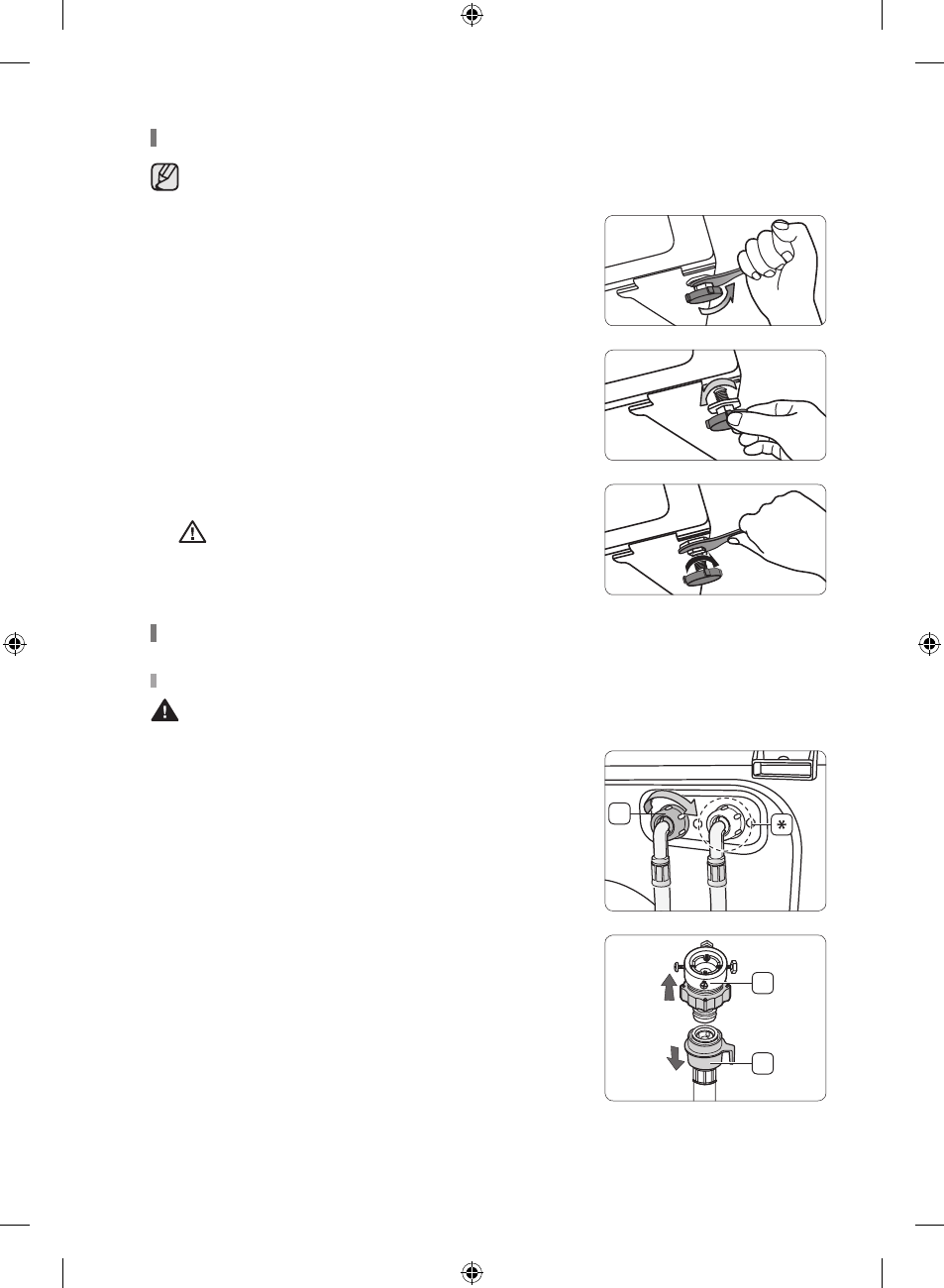 *